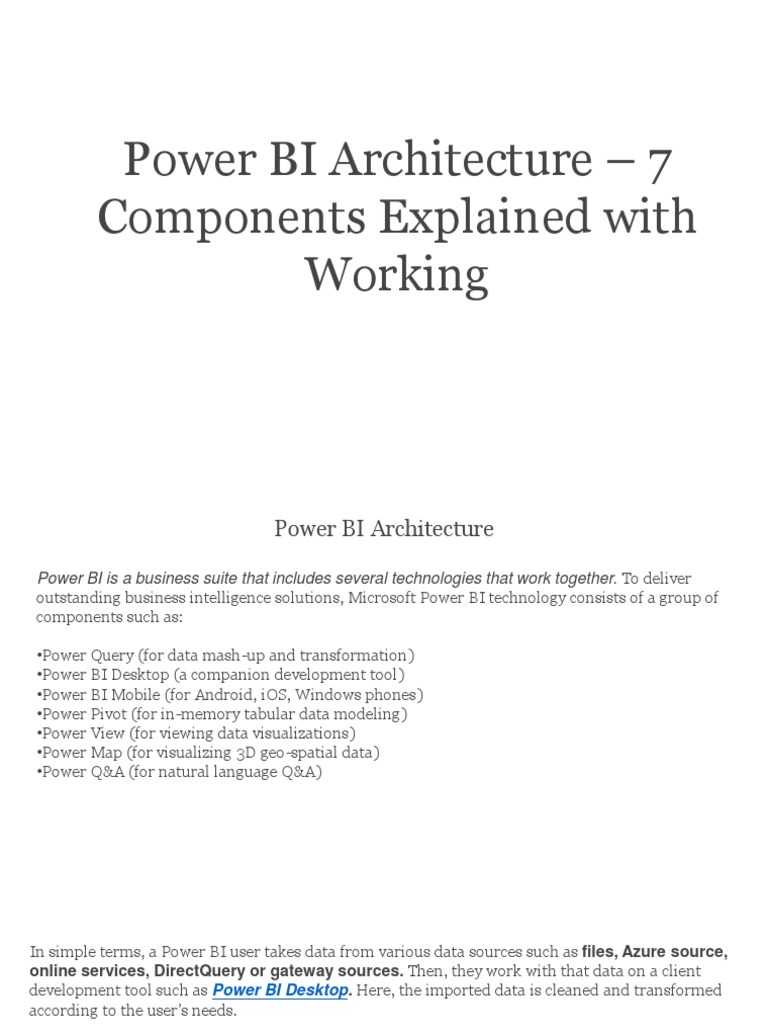 Power BI Architecture – 7 Components Explained with Working

Power BI Architecture

Power BI is a business suite that includes several technologies that work together. To deliver outstanding business intelligence solutions, Microsoft Power BI technology consists of a group of components such as:

•Power Query (for data mash-up and transformation)
•Power BI Desktop (a companion development tool)
•Power BI Mobile (for Android, iOS, Windows phones)
•Power Pivot (for in-memory tabular data modeling)
•Power View (for viewing data visualizations)
•Power Map (for visualizing 3D geo-spatial data)
•Power Q&A (for natural language Q&A)

In simple terms, a Power BI user takes data from various data sources such as files, Azure source, online services, DirectQuery or gateway sources. Then, they work with that data on a client development tool such as Power BI Desktop. Here, the imported data is cleaned and transformed according to the user's needs.